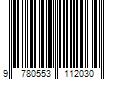 9 780553 112030